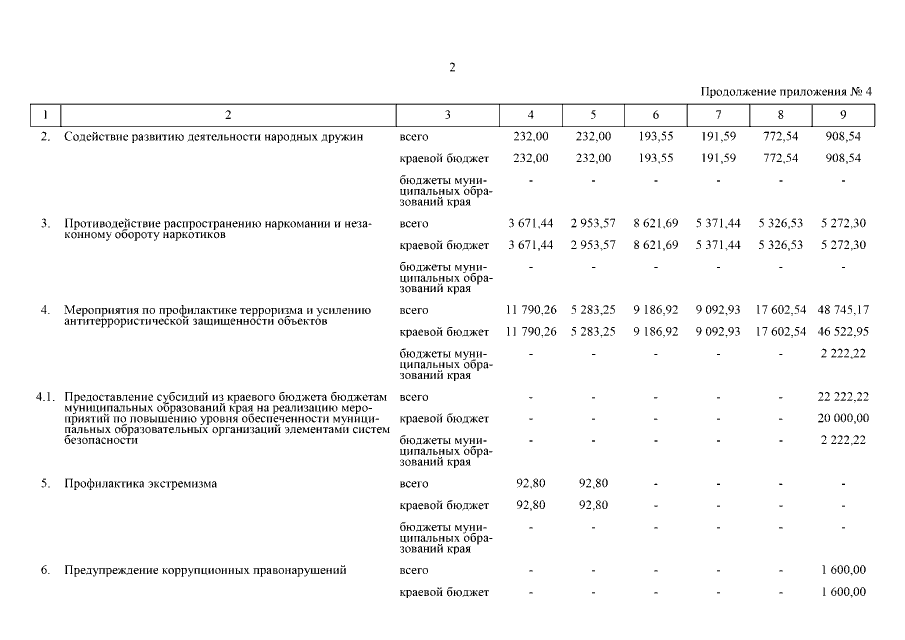 2

Продолжение приложения № 4

| 1 | 2 | 3 | 4 | 5 | 6 | 7 | 8 | 9 |
|---|---|---|---|---|---|---|---|---|
| 2. | Содействие развитию деятельности народных дружин | всего | 232,00 | 232,00 | 193,55 | 191,59 | 772,54 | 908,54 |
| | | краевой бюджет | 232,00 | 232,00 | 193,55 | 191,59 | 772,54 | 908,54 |
| | | бюджеты муниципальных образований края | - | - | - | - | - | - |
| 3. | Противодействие распространению наркомании и незаконному обороту наркотиков | всего | 3 671,44 | 2 953,57 | 8 621,69 | 5 371,44 | 5 326,53 | 5 272,30 |
| | | краевой бюджет | 3 671,44 | 2 953,57 | 8 621,69 | 5 371,44 | 5 326,53 | 5 272,30 |
| | | бюджеты муниципальных образований края | - | - | - | - | - | - |
| 4. | Мероприятия по профилактике терроризма и усилению антитеррористической защищенности объектов | всего | 11 790,26 | 5 283,25 | 9 186,92 | 9 092,93 | 17 602,54 | 48 745,17 |
| | | краевой бюджет | 11 790,26 | 5 283,25 | 9 186,92 | 9 092,93 | 17 602,54 | 46 522,95 |
| | | бюджеты муниципальных образований края | - | - | - | - | - | 2 222,22 |
| 4.1. | Предоставление субсидий из краевого бюджета бюджетам муниципальных образований края на реализацию мероприятий по повышению уровня обеспеченности муниципальных образовательных организаций элементами систем безопасности | всего | - | - | - | - | - | 22 222,22 |
| | | краевой бюджет | - | - | - | - | - | 20 000,00 |
| | | бюджеты муниципальных образований края | - | - | - | - | - | 2 222,22 |
| 5. | Профилактика экстремизма | всего | 92,80 | 92,80 | - | - | - | - |
| | | краевой бюджет | 92,80 | 92,80 | - | - | - | - |
| | | бюджеты муниципальных образований края | - | - | - | - | - | - |
| 6. | Предупреждение коррупционных правонарушений | всего | - | - | - | - | - | 1 600,00 |
| | | краевой бюджет | - | - | - | - | - | 1 600,00 |